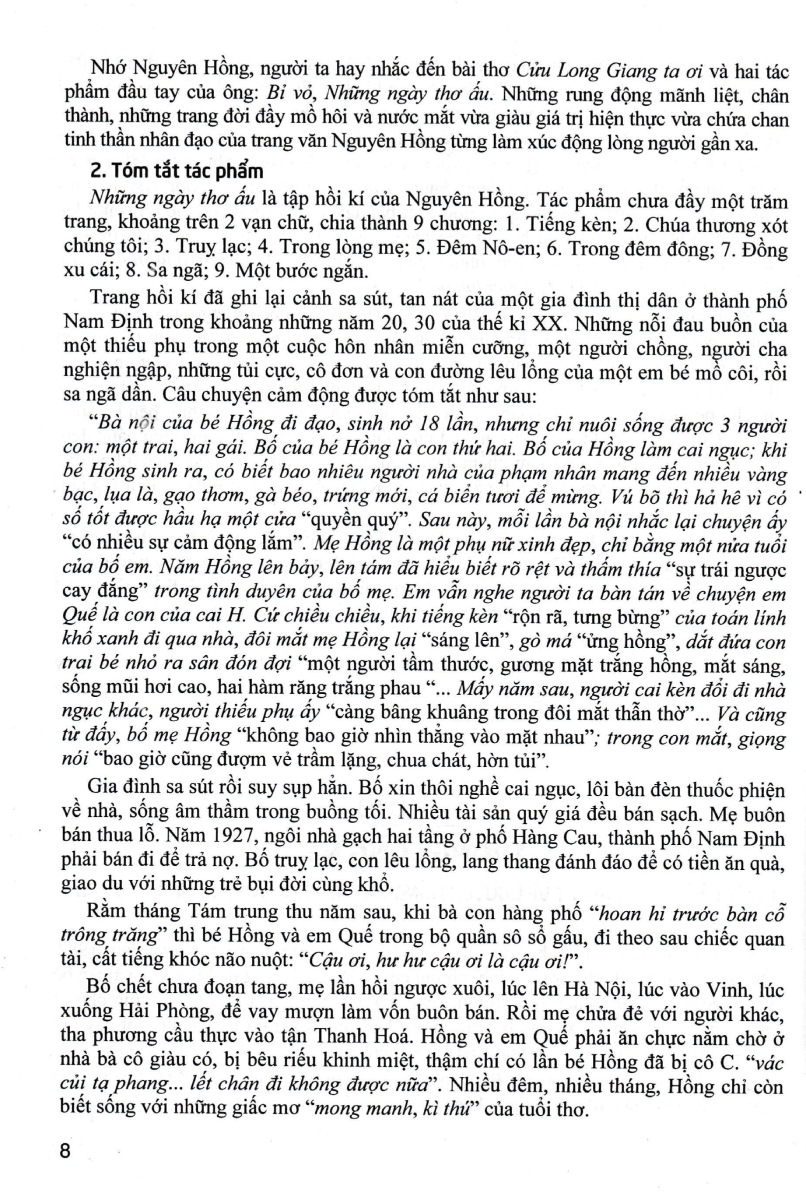 Nhớ Nguyên Hồng, người ta hay nhắc đến bài thơ Cửu Long Giang ta ơi và hai tác phẩm đầu tay của ông: Bỉ vỏ, Những ngày thơ ấu. Những rung động mãnh liệt, chân thành, những trang đời đầy mồ hôi và nước mắt vừa giàu giá trị hiện thực vừa chứa chan tinh thần nhân đạo của trang văn Nguyên Hồng từng làm xúc động lòng người gần xa.

2. Tóm tắt tác phẩm

Những ngày thơ ấu là tập hồi kí của Nguyên Hồng. Tác phẩm chưa đầy một trăm trang, khoảng trên 2 vạn chữ, chia thành 9 chương: 1. Tiếng kèn; 2. Chúa thương xót chúng tôi; 3. Truỵ lạc; 4. Trong lòng mẹ; 5. Đêm Nô-en; 6. Trong đêm đông; 7. Đồng xu cái; 8. Sa ngã; 9. Một bước ngắn.

Trang hồi kí đã ghi lại cảnh sa sút, tan nát của một gia đình thị dân ở thành phố Nam Định trong khoảng những năm 20, 30 của thế kỉ XX. Những nỗi đau buồn của một thiếu phụ trong một cuộc hôn nhân miễn cưỡng, một người chồng, người cha nghiện ngập, những tủi cực, cô đơn và con đường lêu lổng của một em bé mồ côi, rồi sa ngã dần. Câu chuyện cảm động được tóm tắt như sau:

"Bà nội của bé Hồng đi đạo, sinh nở 18 lần, nhưng chỉ nuôi sống được 3 người con: một trai, hai gái. Bố của bé Hồng là con thứ hai. Bố của Hồng làm cai ngục; khi bé Hồng sinh ra, có biết bao nhiêu người nhà của phạm nhân mang đến nhiều vàng bạc, lụa là, gạo thơm, gà béo, trứng mới, cá biển tươi để mừng. Vú bõ thì hả hê vì có số tốt được hầu hạ một cửa "quyền quý". Sau này, mỗi lần bà nội nhắc lại chuyện ấy "có nhiều sự cảm động lắm". Mẹ Hồng là một phụ nữ xinh đẹp, chỉ bằng một nửa tuổi của bố em. Năm Hồng lên bảy, lên tám đã hiểu biết rõ rệt và thấm thía "sự trái ngược cay đắng" trong tình duyên của bố mẹ. Em vẫn nghe người ta bàn tán về chuyện em Quế là con của cai H. Cứ chiều chiều, khi tiếng kèn "rộn rã, tưng bừng" của toán lính khố xanh đi qua nhà, đôi mắt mẹ Hồng lại "sáng lên", gò má "ửng hồng", dắt đứa con trai bé nhỏ ra sân đón đợi "một người tầm thước, gương mặt trắng hồng, mắt sáng, sống mũi hơi cao, hai hàm răng trắng phau "... Mấy năm sau, người cai kèn đổi đi nhà ngục khác, người thiếu phụ ấy "càng bâng khuâng trong đôi mắt thẫn thờ"... Và cũng từ đấy, bố mẹ Hồng "không bao giờ nhìn thẳng vào mặt nhau"; trong con mắt, giọng nói "bao giờ cũng đượm vẻ trầm lặng, chua chát, hờn tủi".

Gia đình sa sút rồi suy sụp hẳn. Bố xin thôi nghề cai ngục, lôi bàn đèn thuốc phiện về nhà, sống âm thầm trong buồng tối. Nhiều tài sản quý giá đều bán sạch. Mẹ buôn bán thua lỗ. Năm 1927, ngôi nhà gạch hai tầng ở phố Hàng Cau, thành phố Nam Định phải bán đi để trả nợ. Bố truỵ lạc, con lêu lổng, lang thang đánh đáo để có tiền ăn quà, giao du với những trẻ bụi đời cùng khổ.

Rằm tháng Tám trung thu năm sau, khi bà con hàng phố "hoan hỉ trước bàn cỗ trông trăng" thì bé Hồng và em Quế trong bộ quần sô sổ gấu, đi theo sau chiếc quan tài, cất tiếng khóc não nuột: "Cậu ơi, hư hư cậu ơi là cậu ơi!".

Bố chết chưa đoạn tang, mẹ lần hồi ngược xuôi, lúc lên Hà Nội, lúc vào Vinh, lúc xuống Hải Phòng, để vay mượn làm vốn buôn bán. Rồi mẹ chửa đẻ với người khác, tha phương cầu thực vào tận Thanh Hoá. Hồng và em Quế phải ăn chực nằm chờ ở nhà bà cô giàu có, bị bêu riếu khinh miệt, thậm chí có lần bé Hồng đã bị cô C. "vác củi tạ phang... lết chân đi không được nữa". Nhiều đêm, nhiều tháng, Hồng chỉ còn biết sống với những giấc mơ "mong manh, kì thú" của tuổi thơ.

8